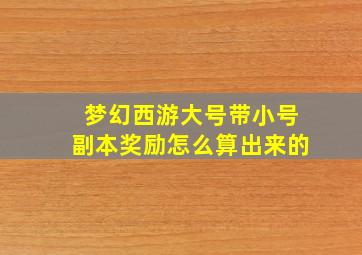 梦幻西游大号带小号
副本奖励怎么算出来的